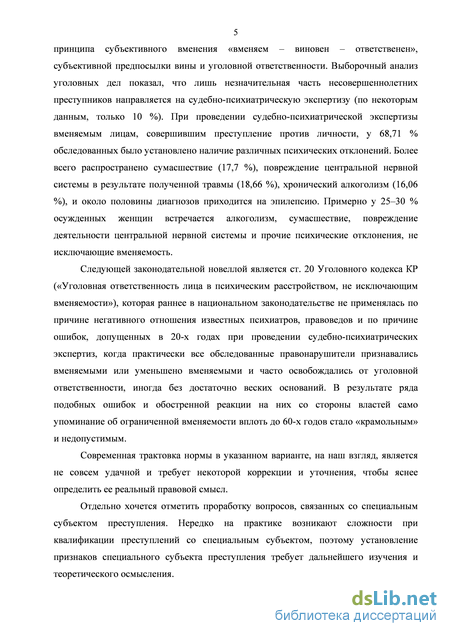 5

принципа субъективного вменения «вменяем – виновен – ответственен», субъективной предпосылки вины и уголовной ответственности. Выборочный анализ уголовных дел показал, что лишь незначительная часть несовершеннолетних преступников направляется на судебно-психиатрическую экспертизу (по некоторым данным, только 10 %). При проведении судебно-психиатрической экспертизы вменяемым лицам, совершившим преступление против личности, у 68,71 % обследованных было установлено наличие различных психических отклонений. Более всего распространено сумасшествие (17,7 %), повреждение центральной нервной системы в результате полученной травмы (18,66 %), хронический алкоголизм (16,06 %), и около половины диагнозов приходится на эпилепсию. Примерно у 25–30 % осужденных женщин встречается алкоголизм, сумасшествие, повреждение деятельности центральной нервной системы и прочие психические отклонения, не исключающие вменяемость.

Следующей законодательной новеллой является ст. 20 Уголовного кодекса КР («Уголовная ответственность лица в психическим расстройством, не исключающим вменяемости»), которая раннее в национальном законодательстве не применялась по причине негативного отношения известных психиатров, правоведов и по причине ошибок, допущенных в 20-х годах при проведении судебно-психиатрических экспертиз, когда практически все обследованные правонарушители признавались вменяемыми или уменьшено вменяемыми и часто освобождались от уголовной ответственности, иногда без достаточно веских оснований. В результате ряда подобных ошибок и обостренной реакции на них со стороны властей само упоминание об ограниченной вменяемости вплоть до 60-х годов стало «крамольным» и недопустимым.

Современная трактовка нормы в указанном варианте, на наш взгляд, является не совсем удачной и требует некоторой коррекции и уточнения, чтобы яснее определить ее реальный правовой смысл.

Отдельно хочется отметить проработку вопросов, связанных со специальным субъектом преступления. Нередко на практике возникают сложности при квалификации преступлений со специальным субъектом, поэтому установление признаков специального субъекта преступления требует дальнейшего изучения и теоретического осмысления.

dsLib.net
библиотека диссертаций